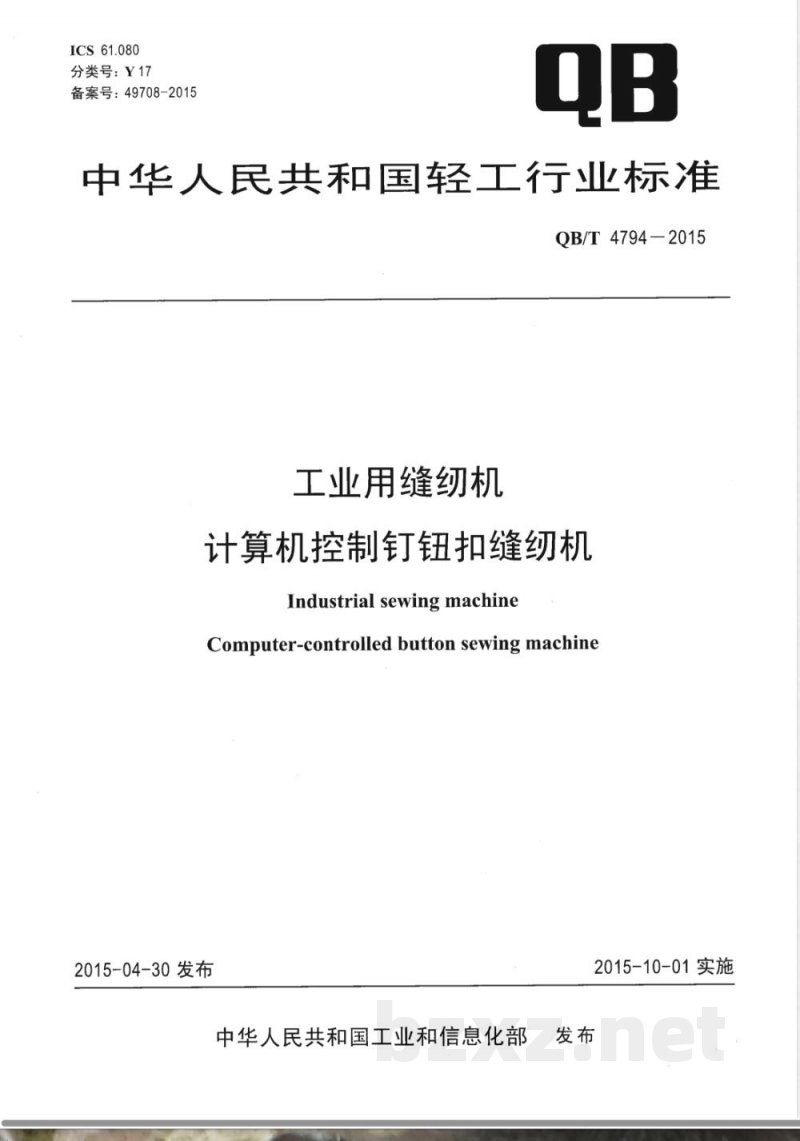 ICS 61.080
分类号：Y 17
备案号：49708-2015

QB

中华人民共和国轻工行业标准

QB/T 4794—2015

工业用缝纫机
计算机控制钉钮扣缝纫机

Industrial sewing machine
Computer-controlled button sewing machine

2015-04-30 发布

2015-10-01 实施

中华人民共和国工业和信息化部 发布

bzxz.net